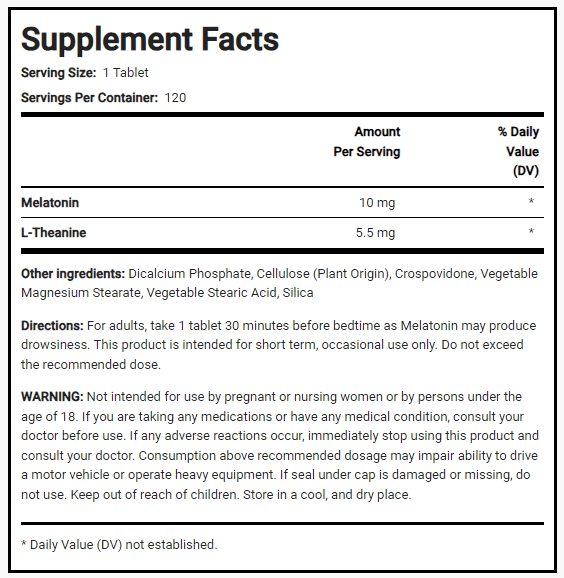 Supplement Facts

Serving Size: 1 Tablet

Servings Per Container: 120

| | Amount Per Serving | % Daily Value (DV) |
|---|---|---|
| Melatonin | 10 mg | * |
| L-Theanine | 5.5 mg | * |

Other ingredients: Dicalcium Phosphate, Cellulose (Plant Origin), Crospovidone, Vegetable Magnesium Stearate, Vegetable Stearic Acid, Silica

Directions: For adults, take 1 tablet 30 minutes before bedtime as Melatonin may produce drowsiness. This product is intended for short term, occasional use only. Do not exceed the recommended dose.

WARNING: Not intended for use by pregnant or nursing women or by persons under the age of 18. If you are taking any medications or have any medical condition, consult your doctor before use. If any adverse reactions occur, immediately stop using this product and consult your doctor. Consumption above recommended dosage may impair ability to drive a motor vehicle or operate heavy equipment. If seal under cap is damaged or missing, do not use. Keep out of reach of children. Store in a cool, and dry place.

* Daily Value (DV) not established.